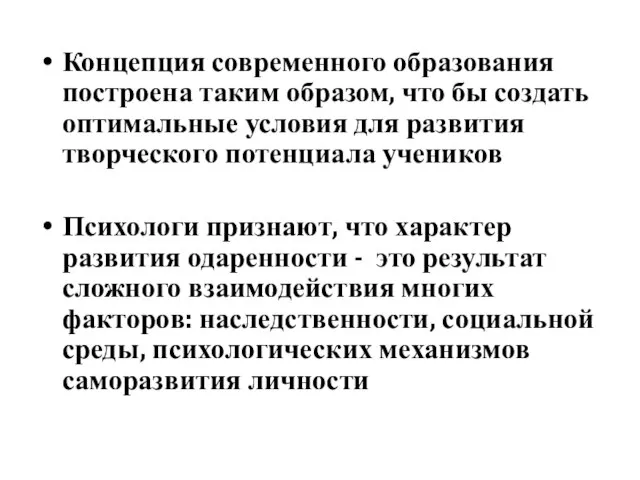 • Концепция современного образования построена таким образом, что бы создать оптимальные условия для развития творческого потенциала учеников

• Психологи признают, что характер развития одаренности - это результат сложного взаимодействия многих факторов: наследственности, социальной среды, психологических механизмов саморазвития личности